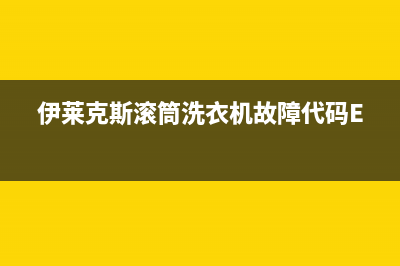 伊莱克斯滚筒洗衣机故障代码E